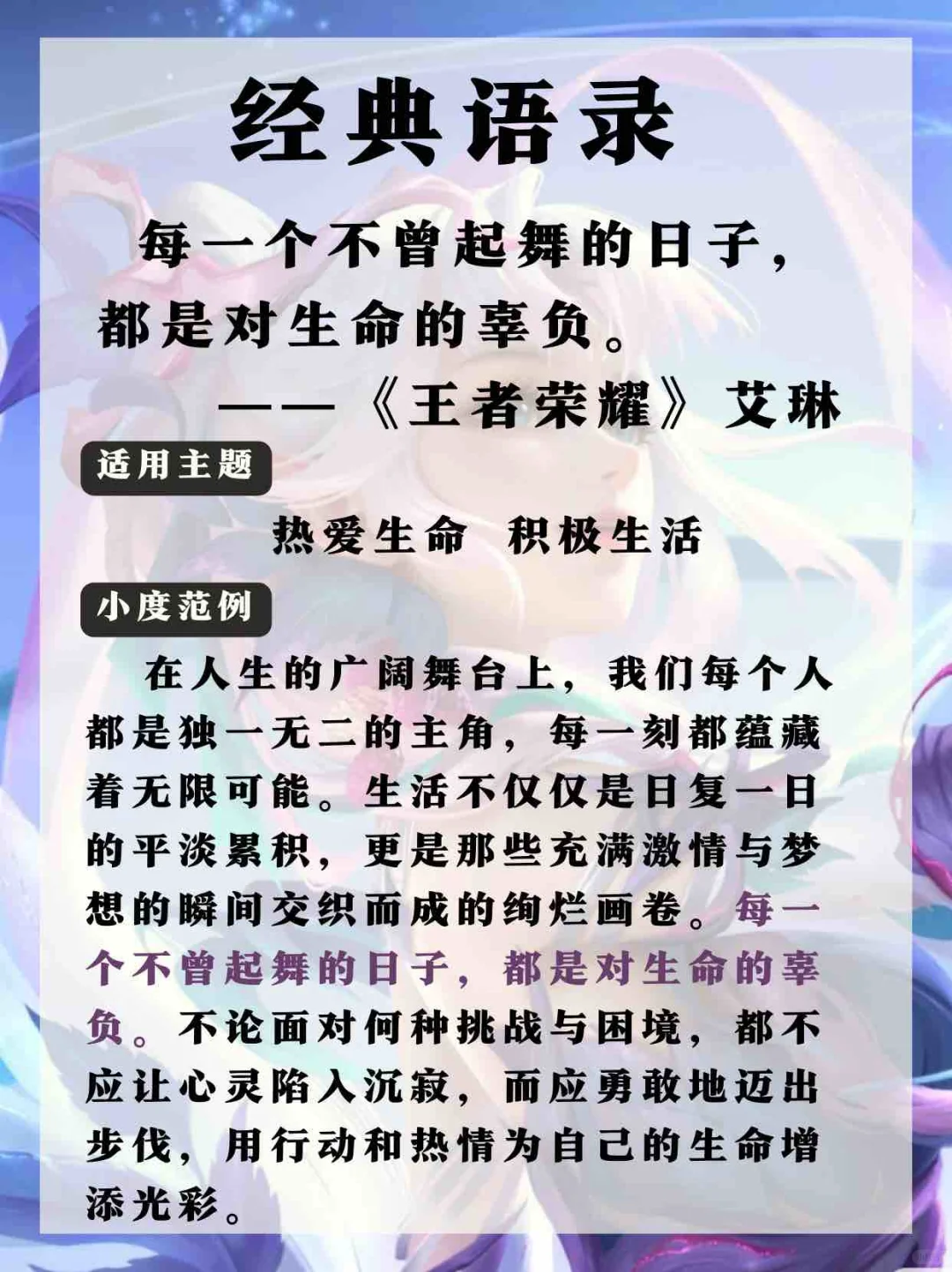 经典语录

每一个不曾起舞的日子，都是对生命的辜负。

——《王者荣耀》艾琳

适用主题

热爱生命 积极生活

小度范例

在人生的广阔舞台上，我们每个人都是独一无二的主角，每一刻都蕴藏着无限可能。生活不仅仅是日复一日的平淡累积，更是那些充满激情与梦想的瞬间交织而成的绚烂画卷。每一个不曾起舞的日子，都是对生命的辜负。不论面对何种挑战与困境，都不应让心灵陷入沉寂，而应勇敢地迈出步伐，用行动和热情为自己的生命增添光彩。